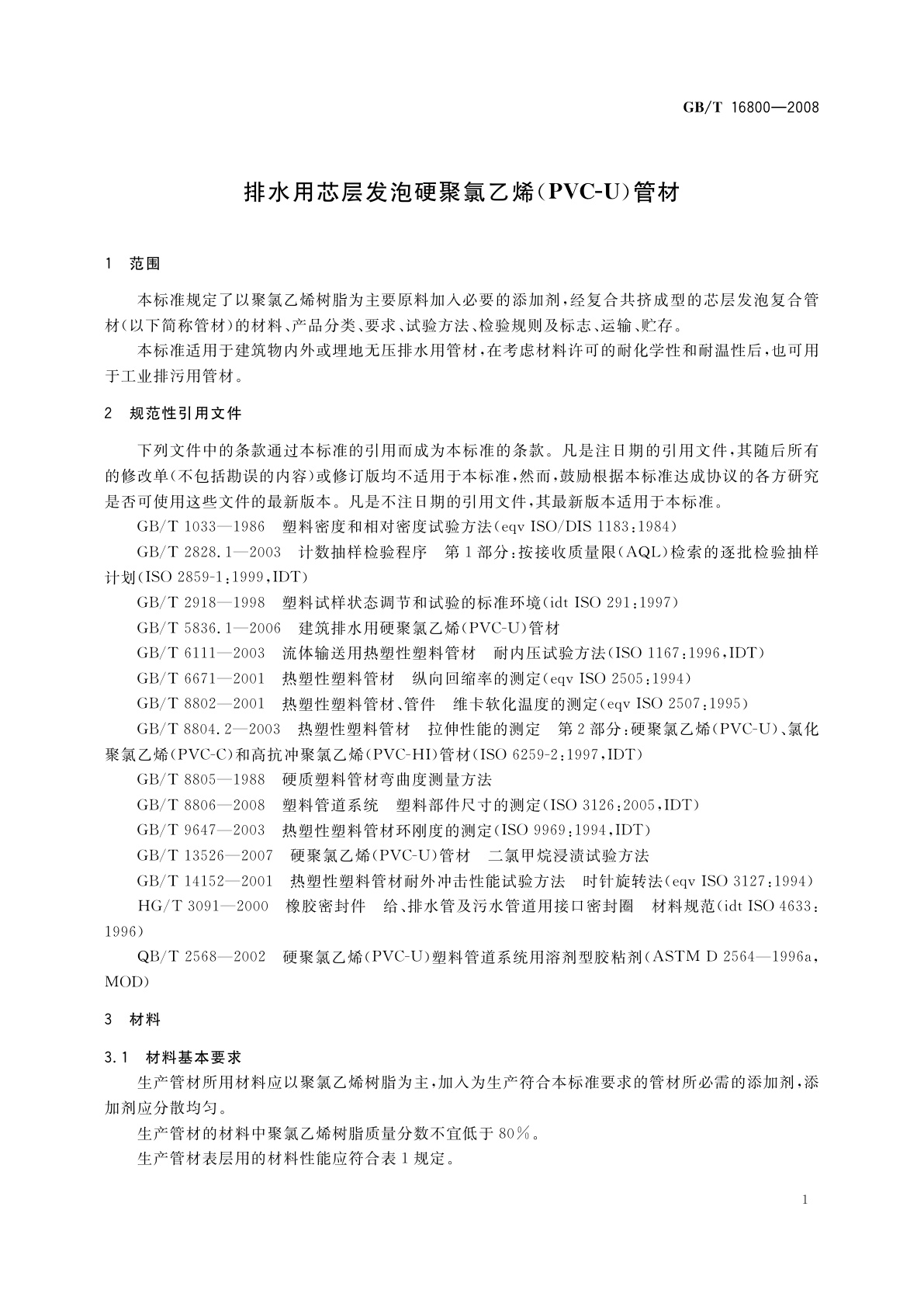 GB/T 16800—2008

排水用芯层发泡硬聚氯乙烯(PVC-U)管材

1 范围

本标准规定了以聚氯乙烯树脂为主要原料加入必要的添加剂,经复合共挤成型的芯层发泡复合管材(以下简称管材)的材料、产品分类、要求、试验方法、检验规则及标志、运输、贮存。

本标准适用于建筑物内外或埋地无压排水用管材,在考虑材料许可的耐化学性和耐温性后,也可用于工业排污用管材。

2 规范性引用文件

下列文件中的条款通过本标准的引用而成为本标准的条款。凡是注日期的引用文件,其随后所有的修改单(不包括勘误的内容)或修订版均不适用于本标准,然而,鼓励根据本标准达成协议的各方研究是否可使用这些文件的最新版本。凡是不注日期的引用文件,其最新版本适用于本标准。

GB/T 1033—1986 塑料密度和相对密度试验方法(eqv ISO/DIS 1183:1984)

GB/T 2828.1—2003 计数抽样检验程序 第1部分:按接收质量限(AQL)检索的逐批检验抽样计划(ISO 2859-1:1999,IDT)

GB/T 2918—1998 塑料试样状态调节和试验的标准环境(idt ISO 291:1997)

GB/T 5836.1—2006 建筑排水用硬聚氯乙烯(PVC-U)管材

GB/T 6111—2003 流体输送用热塑性塑料管材 耐内压试验方法(ISO 1167:1996,IDT)

GB/T 6671—2001 热塑性塑料管材 纵向回缩率的测定(eqv ISO 2505:1994)

GB/T 8802—2001 热塑性塑料管材、管件 维卡软化温度的测定(eqv ISO 2507:1995)

GB/T 8804.2—2003 热塑性塑料管材 拉伸性能的测定 第2部分:硬聚氯乙烯(PVC-U)、氯化聚氯乙烯(PVC-C)和高抗冲聚氯乙烯(PVC-HI)管材(ISO 6259-2:1997,IDT)

GB/T 8805—1988 硬质塑料管材弯曲度测量方法

GB/T 8806—2008 塑料管道系统 塑料部件尺寸的测定(ISO 3126:2005,IDT)

GB/T 9647—2003 热塑性塑料管材环刚度的测定(ISO 9969:1994,IDT)

GB/T 13526—2007 硬聚氯乙烯(PVC-U)管材 二氯甲烷浸渍试验方法

GB/T 14152—2001 热塑性塑料管材耐外冲击性能试验方法 时针旋转法(eqv ISO 3127:1994)

HG/T 3091—2000 橡胶密封件 给、排水管及污水管道用接口密封圈 材料规范(idt ISO 4633:1996)

QB/T 2568—2002 硬聚氯乙烯(PVC-U)塑料管道系统用溶剂型胶粘剂(ASTM D 2564—1996a,MOD)

3 材料

3.1 材料基本要求

生产管材所用材料应以聚氯乙烯树脂为主,加入为生产符合本标准要求的管材所必需的添加剂,添加剂应分散均匀。

生产管材的材料中聚氯乙烯树脂质量分数不宜低于80%。

生产管材表层用的材料性能应符合表1规定。

1